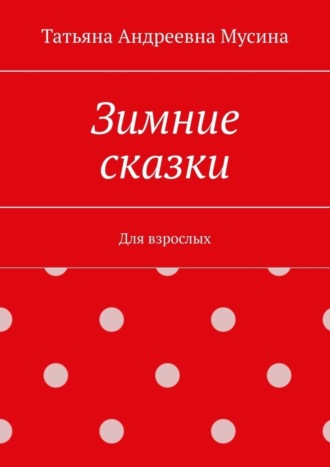 Татьяна Андреевна Мусина

Зимние сказки

Для взрослых